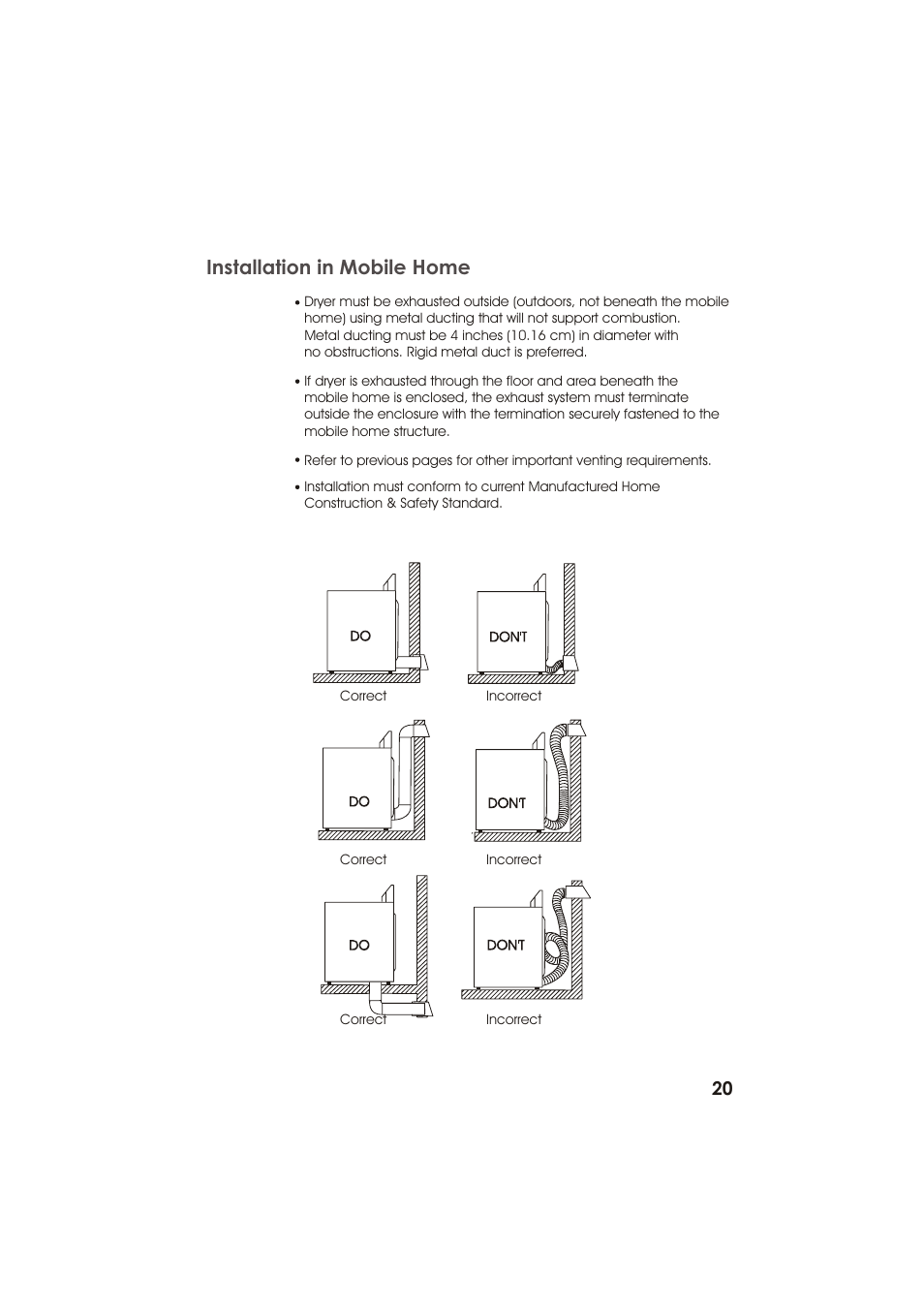 Installation in Mobile Home

• Dryer must be exhausted outside (outdoors, not beneath the mobile home) using metal ducting that will not support combustion. Metal ducting must be 4 inches (10.16 cm) in diameter with no obstructions. Rigid metal duct is preferred.

• If dryer is exhausted through the floor and area beneath the mobile home is enclosed, the exhaust system must terminate outside the enclosure with the termination securely fastened to the mobile home structure.

• Refer to previous pages for other important venting requirements.

• Installation must conform to current Manufactured Home Construction & Safety Standard.

DO

Correct

DON'T

Incorrect

DO

Correct

DON'T

Incorrect

DO

Correct

DON'T

Incorrect

20